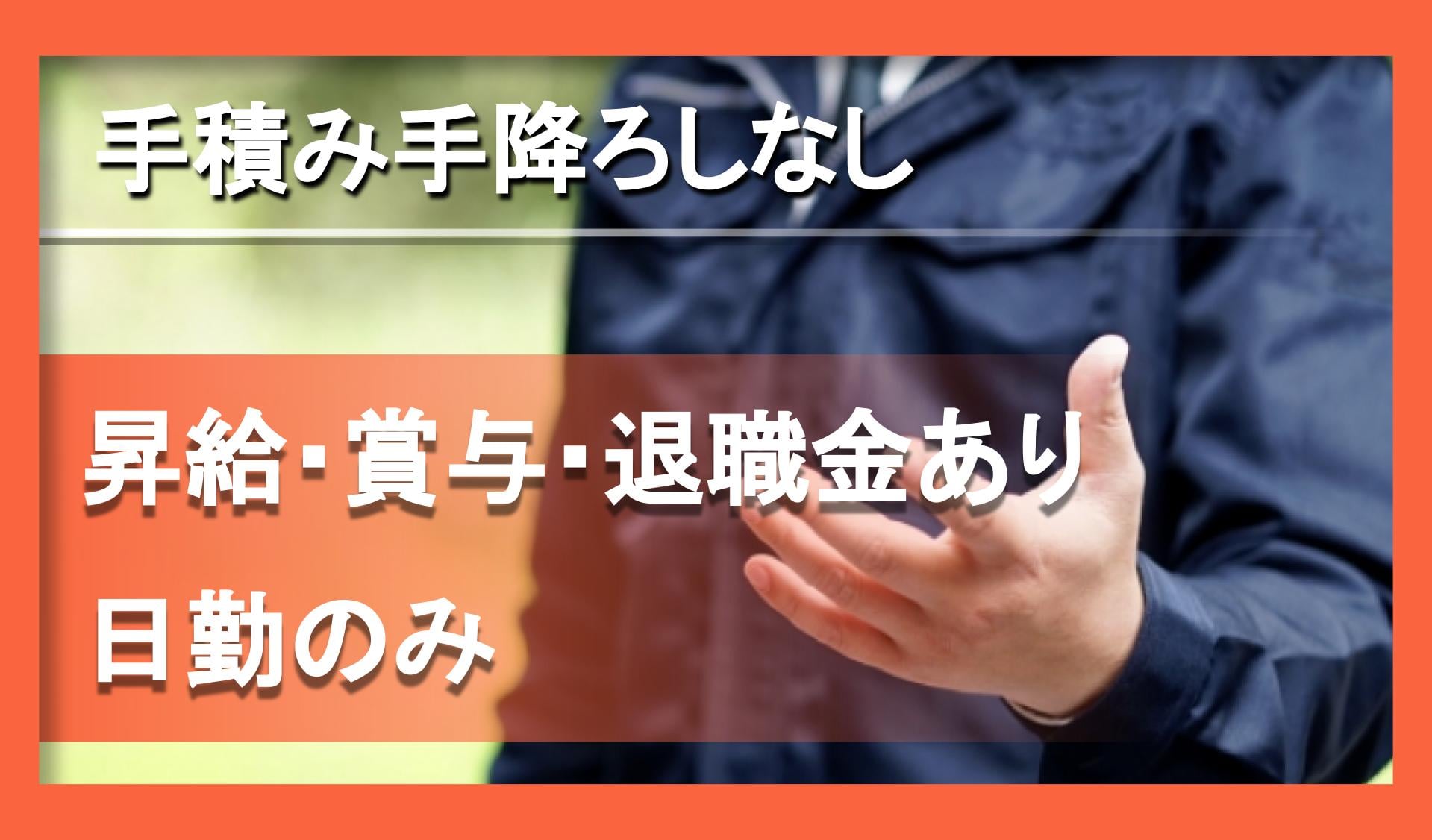 手積み手降ろしなし

昇給･賞与･退職金あり
日勤のみ